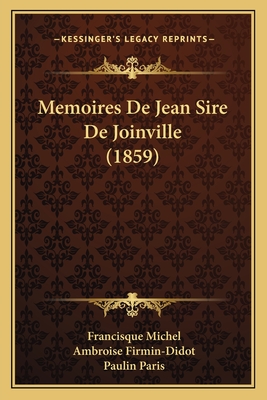 —KESSINGER'S LEGACY REPRINTS—

Memoires De Jean Sire De Joinville (1859)

Francisque Michel
Ambroise Firmin-Didot
Paulin Paris